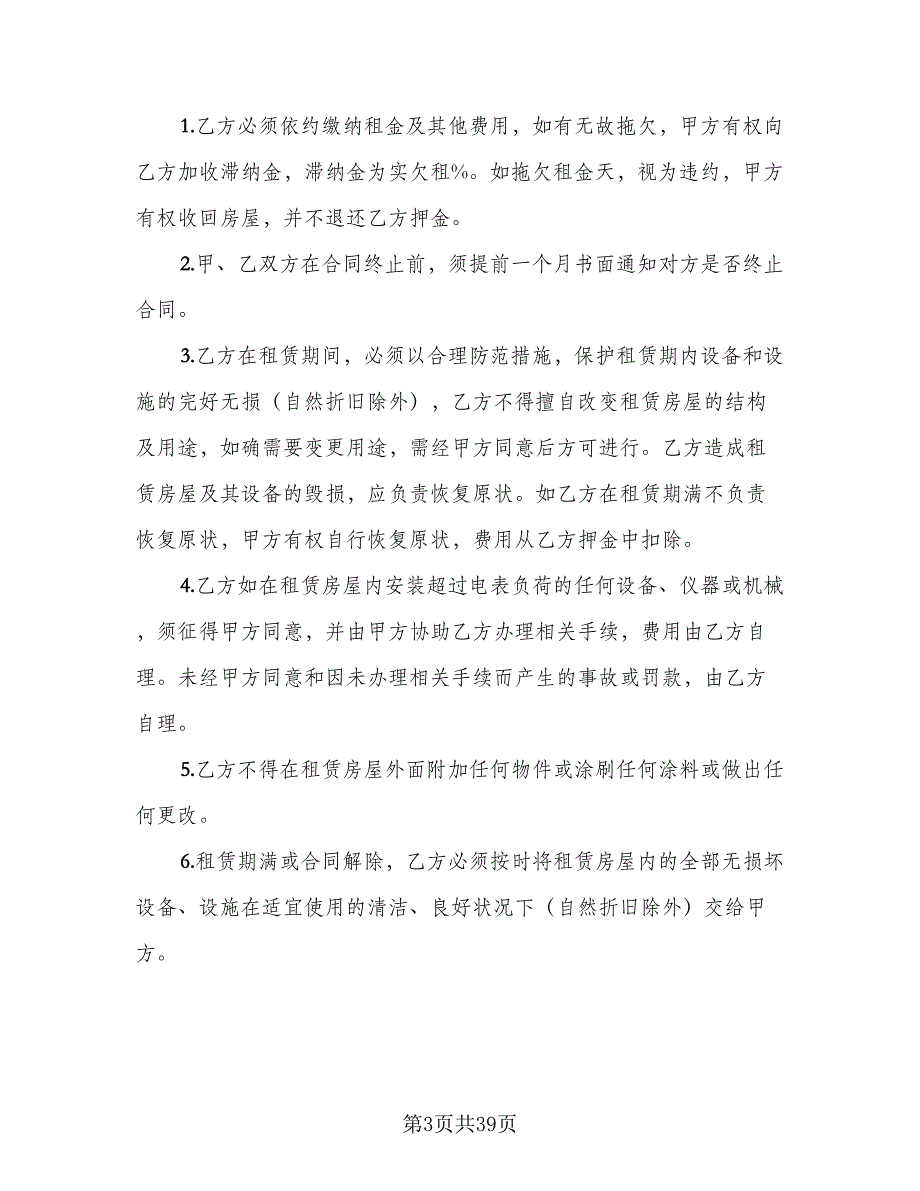 1.乙方必须依约缴纳租金及其他费用，如有无故拖欠，甲方有权向乙方加收滞纳金，滞纳金为实欠租%。如拖欠租金天，视为违约，甲方有权收回房屋，并不退还乙方押金。

2.甲、乙双方在合同终止前，须提前一个月书面通知对方是否终止合同。

3.乙方在租赁期间，必须以合理防范措施，保护租赁期内设备和设施的完好无损（自然折旧除外），乙方不得擅自改变租赁房屋的结构及用途，如确需要变更用途，需经甲方同意后方可进行。乙方造成租赁房屋及其设备的毁损，应负责恢复原状。如乙方在租赁期满不负责恢复原状，甲方有权自行恢复原状，费用从乙方押金中扣除。

4.乙方如在租赁房屋内安装超过电表负荷的任何设备、仪器或机械，须征得甲方同意，并由甲方协助乙方办理相关手续，费用由乙方自理。未经甲方同意和因未办理相关手续而产生的事故或罚款，由乙方自理。

5.乙方不得在租赁房屋外面附加任何物件或涂刷任何涂料或做出任何更改。

6.租赁期满或合同解除，乙方必须按时将租赁房屋内的全部无损坏设备、设施在适宜使用的清洁、良好状况下（自然折旧除外）交给甲方。

第3页共39页